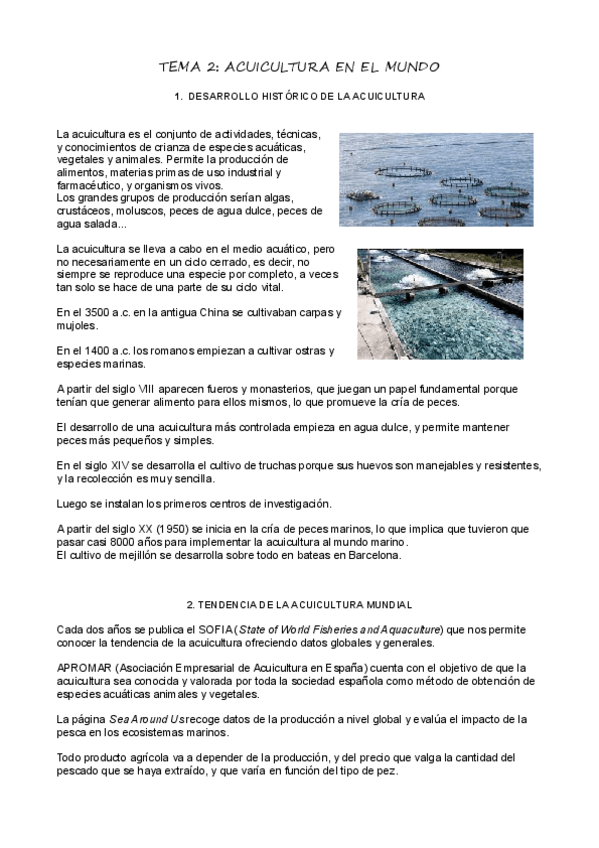 TEMA 2: ACUICULTURA EN EL MUNDO

1. DESARROLLO HISTÓRICO DE LA ACUICULTURA

La acuicultura es el conjunto de actividades, técnicas, y conocimientos de crianza de especies acuáticas, vegetales y animales. Permite la producción de alimentos, materias primas de uso industrial y farmacéutico, y organismos vivos.
Los grandes grupos de producción serían algas, crustáceos, moluscos, peces de agua dulce, peces de agua salada...

La acuicultura se lleva a cabo en el medio acuático, pero no necesariamente en un ciclo cerrado, es decir, no siempre se reproduce una especie por completo, a veces tan solo se hace de una parte de su ciclo vital.

En el 3500 a.c. en la antigua China se cultivaban carpas y mujoles.

En el 1400 a.c. los romanos empiezan a cultivar ostras y especies marinas.

A partir del siglo VIII aparecen fueros y monasterios, que juegan un papel fundamental porque tenían que generar alimento para ellos mismos, lo que promueve la cría de peces.

El desarrollo de una acuicultura más controlada empieza en agua dulce, y permite mantener peces más pequeños y simples.

En el siglo XIV se desarrolla el cultivo de truchas porque sus huevos son manejables y resistentes, y la recolección es muy sencilla.

Luego se instalan los primeros centros de investigación.

A partir del siglo XX (1950) se inicia en la cría de peces marinos, lo que implica que tuvieron que pasar casi 8000 años para implementar la acuicultura al mundo marino.
El cultivo de mejillón se desarrolla sobre todo en bateas en Barcelona.

2. TENDENCIA DE LA ACUICULTURA MUNDIAL

Cada dos años se publica el SOFIA (State of World Fisheries and Aquaculture) que nos permite conocer la tendencia de la acuicultura ofreciendo datos globales y generales.

APROMAR (Asociación Empresarial de Acuicultura en España) cuenta con el objetivo de que la acuicultura sea conocida y valorada por toda la sociedad española como método de obtención de especies acuáticas animales y vegetales.

La página Sea Around Us recoge datos de la producción a nivel global y evalúa el impacto de la pesca en los ecosistemas marinos.

Todo producto agrícola va a depender de la producción, y del precio que valga la cantidad del pescado que se haya extraído, y que varía en función del tipo de pez.